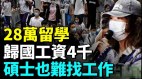 28萬留學
歸國工資4千
碩士也難找工作